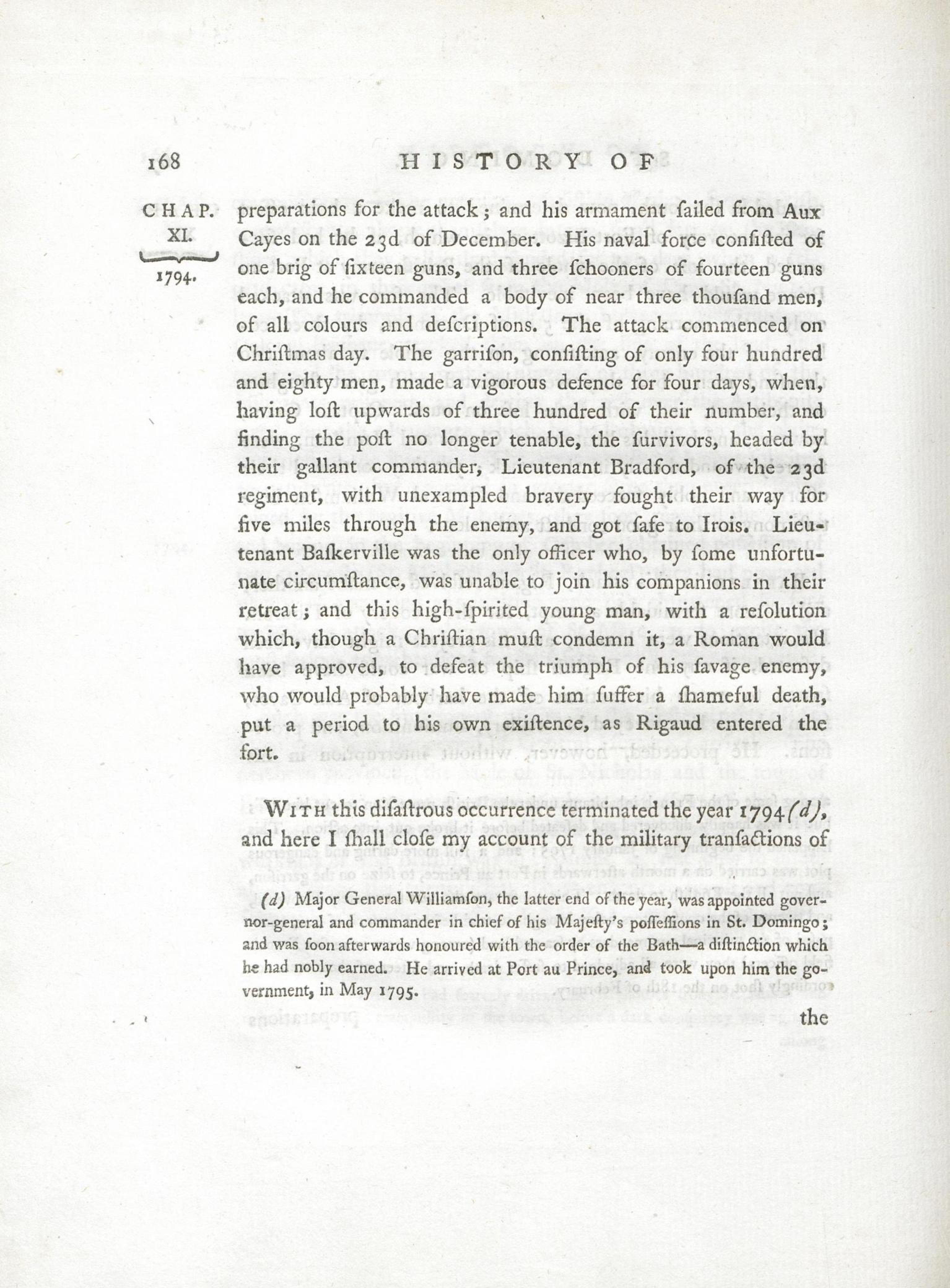 168 HISTORY OF

CHAP. XI. 1794.

preparations for the attack; and his armament ſailed from Aux Cayes on the 23d of December. His naval force conſiſted of one brig of ſixteen guns, and three ſchooners of fourteen guns each, and he commanded a body of near three thouſand men, of all colours and deſcriptions. The attack commenced on Chriſtmas day. The garriſon, conſiſting of only four hundred and eighty men, made a vigorous defence for four days, when, having loſt upwards of three hundred of their number, and finding the poſt no longer tenable, the ſurvivors, headed by their gallant commander, Lieutenant Bradford, of the 23d regiment, with unexampled bravery fought their way for five miles through the enemy, and got ſafe to Irois. Lieutenant Baſkerville was the only officer who, by ſome unfortunate circumſtance, was unable to join his companions in their retreat; and this high-ſpirited young man, with a reſolution which, though a Chriſtian muſt condemn it, a Roman would have approved, to defeat the triumph of his ſavage enemy, who would probably have made him ſuffer a ſhameful death, put a period to his own exiſtence, as Rigaud entered the fort.

WITH this diſaſtrous occurrence terminated the year 1794 (d), and here I ſhall cloſe my account of the military tranſactions of

(d) Major General Williamſon, the latter end of the year, was appointed governor-general and commander in chief of his Majeſty's poſſeſſions in St. Domingo; and was ſoon afterwards honoured with the order of the Bath—a diſtinction which he had nobly earned. He arrived at Port au Prince, and took upon him the government, in May 1795.

the